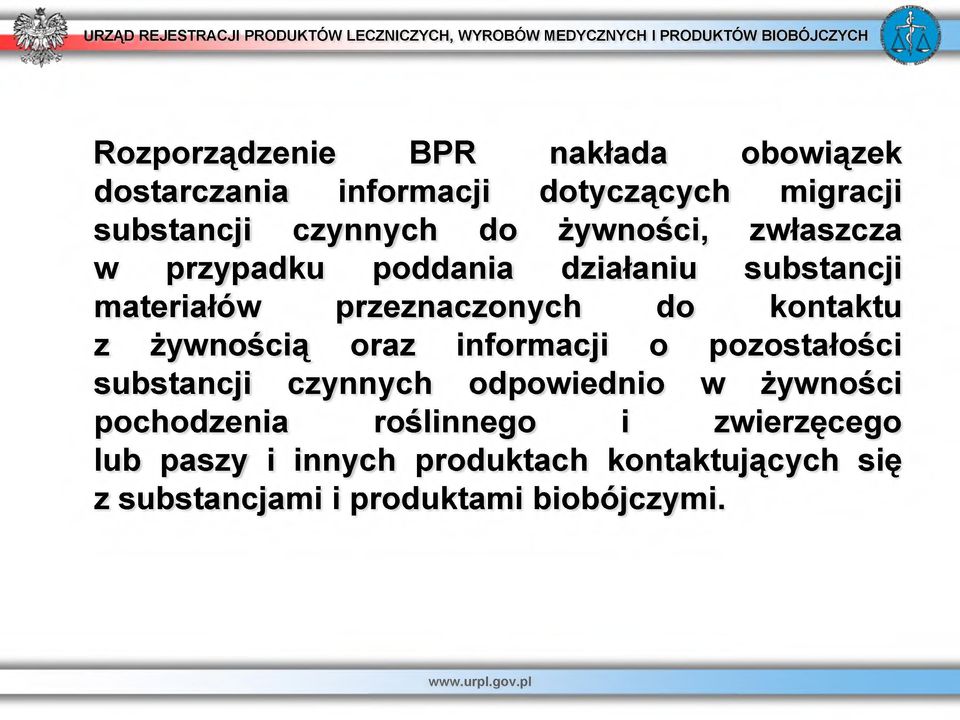 URZĄD REJESTRACJI PRODUKTÓW LECZNICZYCH, WYROBÓW MEDYCZNYCH I PRODUKTÓW BIOBÓJCZYCH

Rozporządzenie BPR nakłada obowiązek dostarczania informacji dotyczących migracji substancji czynnych do żywności, zwłaszcza w przypadku poddania działaniu substancji materiałów przeznaczonych do kontaktu z żywnością oraz informacji o pozostałości substancji czynnych odpowiednio w żywności pochodzenia roślinnego i zwierzęcego lub paszy i innych produktach kontaktujących się z substancjami i produktami biobójczymi.

www.urpl.gov.pl